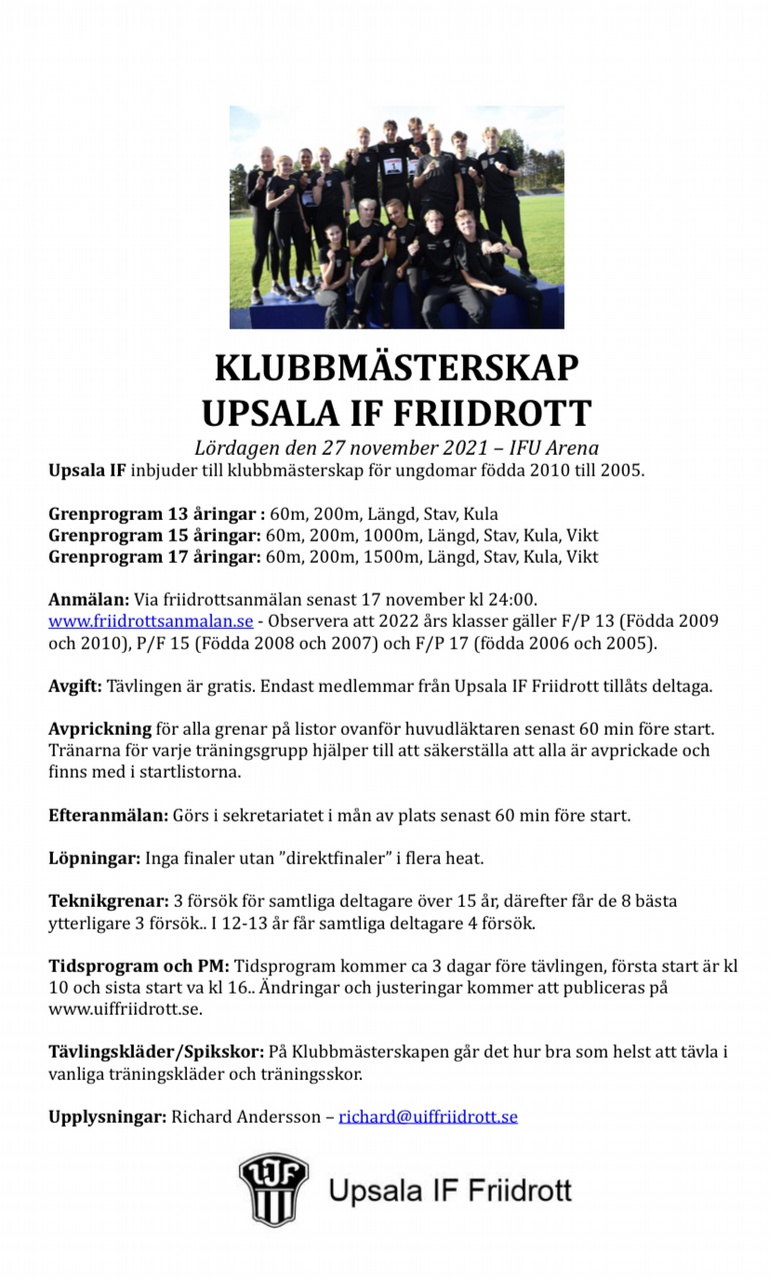 KLUBBMÄSTERSKAP
UPSALA IF FRIIDROTT

Lördagen den 27 november 2021 – IFU Arena

Upsala IF inbjuder till klubbmästerskap för ungdomar födda 2010 till 2005.

Grenprogram 13 åringar : 60m, 200m, Längd, Stav, Kula
Grenprogram 15 åringar: 60m, 200m, 1000m, Längd, Stav, Kula, Vikt
Grenprogram 17 åringar: 60m, 200m, 1500m, Längd, Stav, Kula, Vikt

Anmälan: Via friidrottsanmälan senast 17 november kl 24:00. www.friidrottsanmalan.se - Observera att 2022 års klasser gäller F/P 13 (Födda 2009 och 2010), P/F 15 (Födda 2008 och 2007) och F/P 17 (födda 2006 och 2005).

Avgift: Tävlingen är gratis. Endast medlemmar från Upsala IF Friidrott tillåts deltaga.

Avprickning för alla grenar på listor ovanför huvudläktaren senast 60 min före start. Tränarna för varje träningsgrupp hjälper till att säkerställa att alla är avprickade och finns med i startlistorna.

Efteranmälan: Görs i sekretariatet i mån av plats senast 60 min före start.

Löpningar: Inga finaler utan ”direktfinaler” i flera heat.

Teknikgrenar: 3 försök för samtliga deltagare över 15 år, därefter får de 8 bästa ytterligare 3 försök.. I 12-13 år får samtliga deltagare 4 försök.

Tidsprogram och PM: Tidsprogram kommer ca 3 dagar före tävlingen, första start är kl 10 och sista start va kl 16.. Ändringar och justeringar kommer att publiceras på www.uiffriidrott.se.

Tävlingskläder/Spikskor: På Klubbmästerskapen går det hur bra som helst att tävla i vanliga träningskläder och träningsskor.

Upplysningar: Richard Andersson – richard@uiffriidrott.se

UIF Upsala IF Friidrott